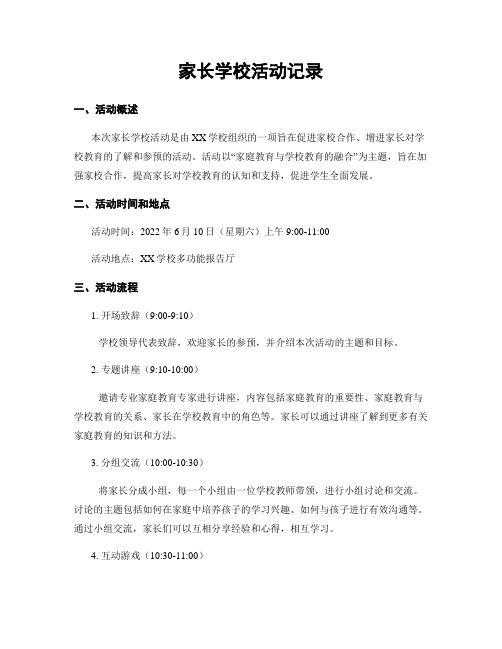 家长学校活动记录

一、活动概述

本次家长学校活动是由XX学校组织的一项旨在促进家校合作、增进家长对学校教育的了解和参预的活动。活动以“家庭教育与学校教育的融合”为主题，旨在加强家校合作，提高家长对学校教育的认知和支持，促进学生全面发展。

二、活动时间和地点

活动时间：2022年6月10日（星期六）上午9:00-11:00

活动地点：XX学校多功能报告厅

三、活动流程

1. 开场致辞（9:00-9:10）

学校领导代表致辞，欢迎家长的参预，并介绍本次活动的主题和目标。

2. 专题讲座（9:10-10:00）

邀请专业家庭教育专家进行讲座，内容包括家庭教育的重要性、家庭教育与学校教育的关系、家长在学校教育中的角色等。家长可以通过讲座了解到更多有关家庭教育的知识和方法。

3. 分组交流（10:00-10:30）

将家长分成小组，每一个小组由一位学校教师带领，进行小组讨论和交流。讨论的主题包括如何在家庭中培养孩子的学习兴趣、如何与孩子进行有效沟通等。通过小组交流，家长们可以互相分享经验和心得，相互学习。

4. 互动游戏（10:30-11:00）